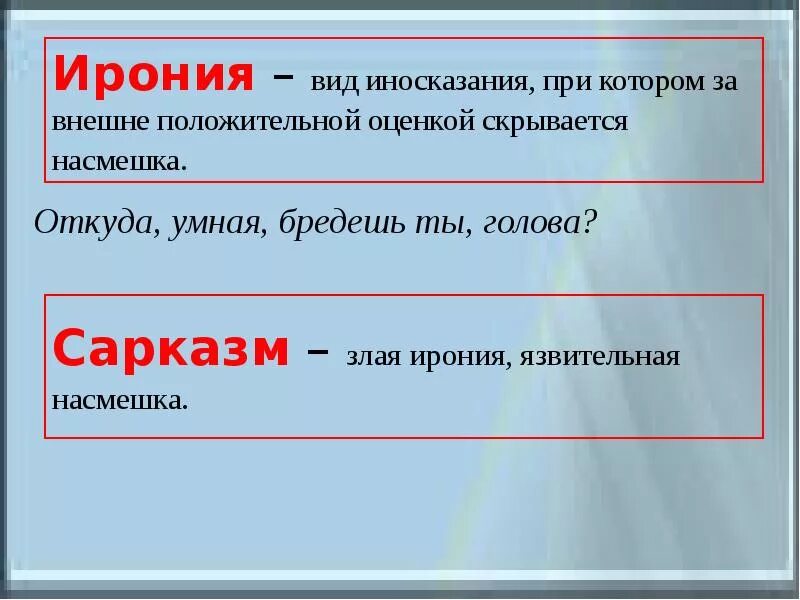 Ирония – вид иносказания, при котором за внешне положительной оценкой скрывается насмешка.

Откуда, умная, бредешь ты, голова?

Сарказм – злая ирония, язвительная насмешка.